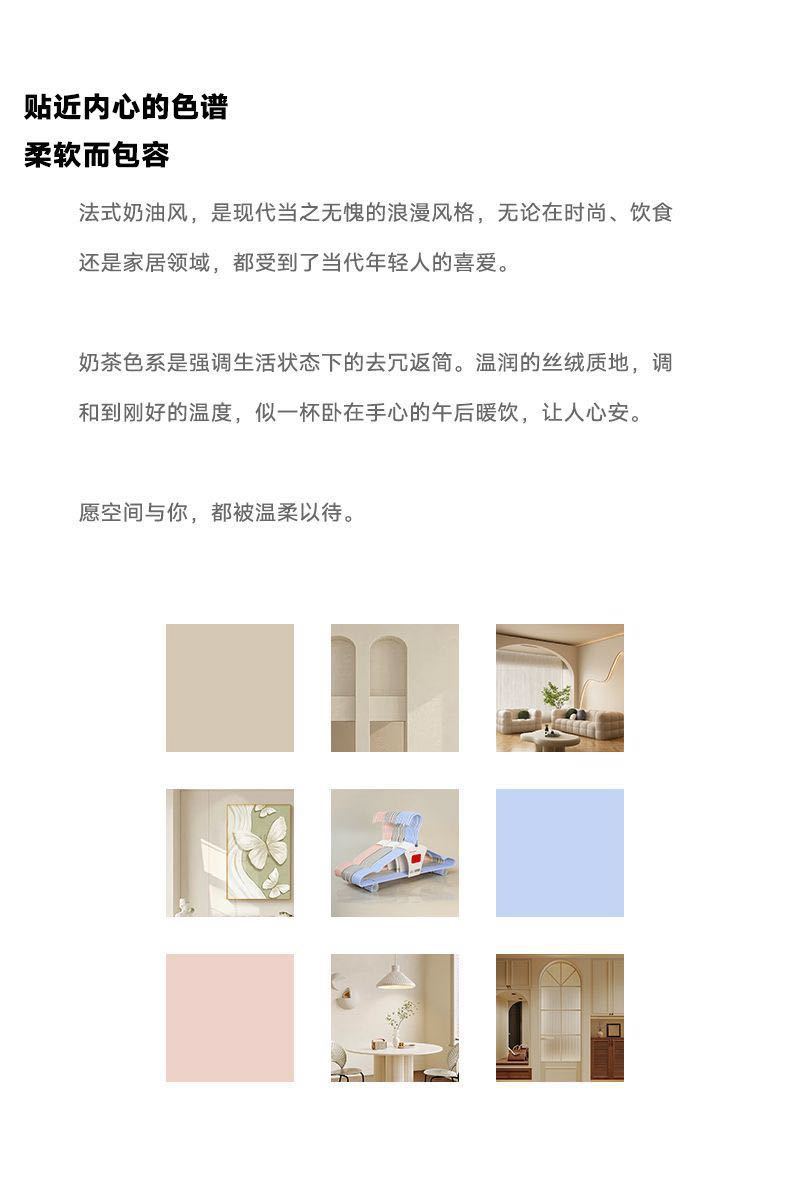 贴近内心的色谱
柔软而包容

法式奶油风，是现代当之无愧的浪漫风格，无论在时尚、饮食还是家居领域，都受到了当代年轻人的喜爱。

奶茶色系是强调生活状态下的去冗返简。温润的丝绒质地，调和到刚好的温度，似一杯卧在手心的午后暖饮，让人心安。

愿空间与你，都被温柔以待。